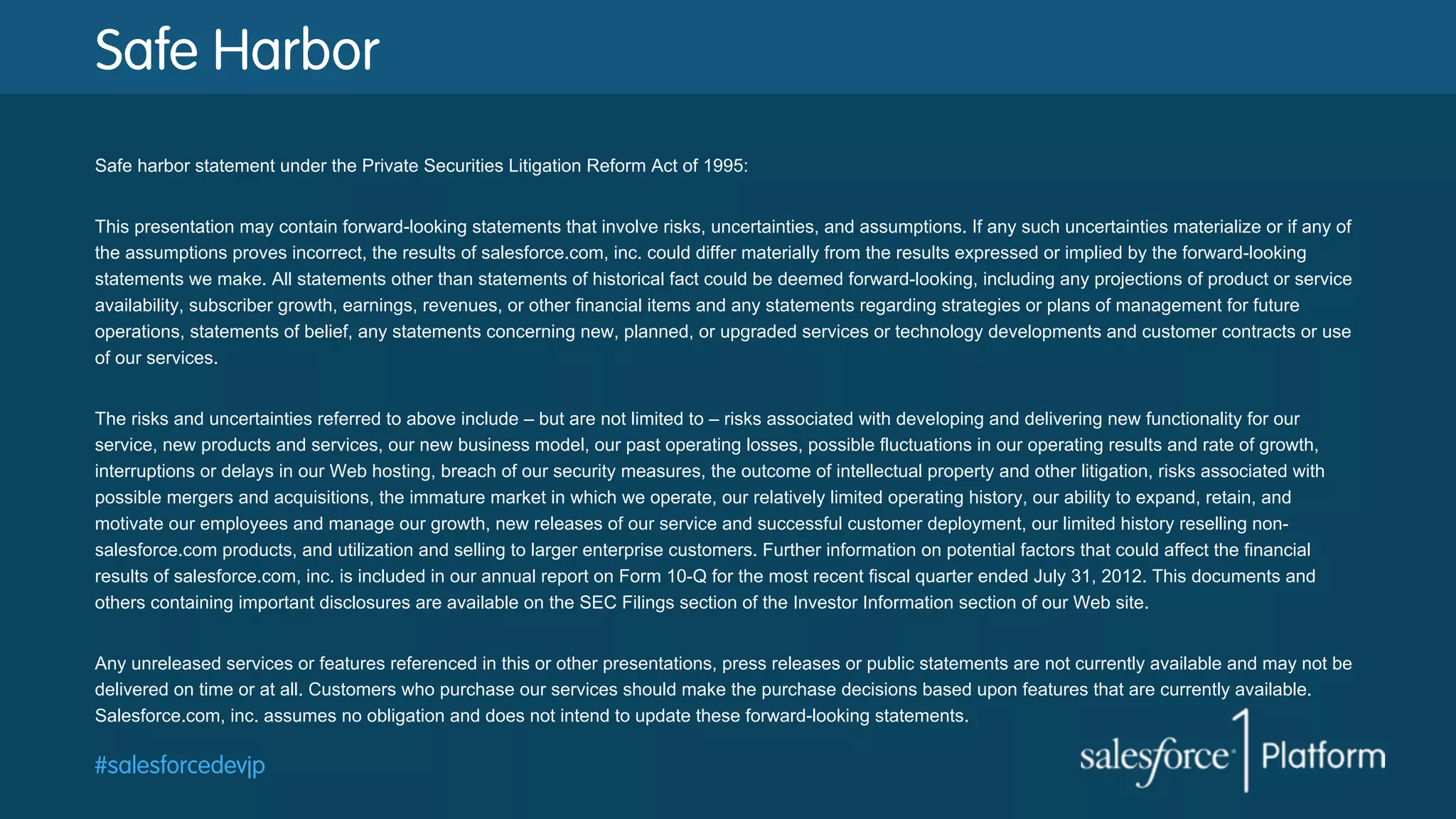 Safe Harbor

Safe harbor statement under the Private Securities Litigation Reform Act of 1995:

This presentation may contain forward-looking statements that involve risks, uncertainties, and assumptions. If any such uncertainties materialize or if any of the assumptions proves incorrect, the results of salesforce.com, inc. could differ materially from the results expressed or implied by the forward-looking statements we make. All statements other than statements of historical fact could be deemed forward-looking, including any projections of product or service availability, subscriber growth, earnings, revenues, or other financial items and any statements regarding strategies or plans of management for future operations, statements of belief, any statements concerning new, planned, or upgraded services or technology developments and customer contracts or use of our services.

The risks and uncertainties referred to above include – but are not limited to – risks associated with developing and delivering new functionality for our service, new products and services, our new business model, our past operating losses, possible fluctuations in our operating results and rate of growth, interruptions or delays in our Web hosting, breach of our security measures, the outcome of intellectual property and other litigation, risks associated with possible mergers and acquisitions, the immature market in which we operate, our relatively limited operating history, our ability to expand, retain, and motivate our employees and manage our growth, new releases of our service and successful customer deployment, our limited history reselling non-salesforce.com products, and utilization and selling to larger enterprise customers. Further information on potential factors that could affect the financial results of salesforce.com, inc. is included in our annual report on Form 10-Q for the most recent fiscal quarter ended July 31, 2012. This documents and others containing important disclosures are available on the SEC Filings section of the Investor Information section of our Web site.

Any unreleased services or features referenced in this or other presentations, press releases or public statements are not currently available and may not be delivered on time or at all. Customers who purchase our services should make the purchase decisions based upon features that are currently available. Salesforce.com, inc. assumes no obligation and does not intend to update these forward-looking statements.

#salesforcedevjp

salesforce 1 Platform